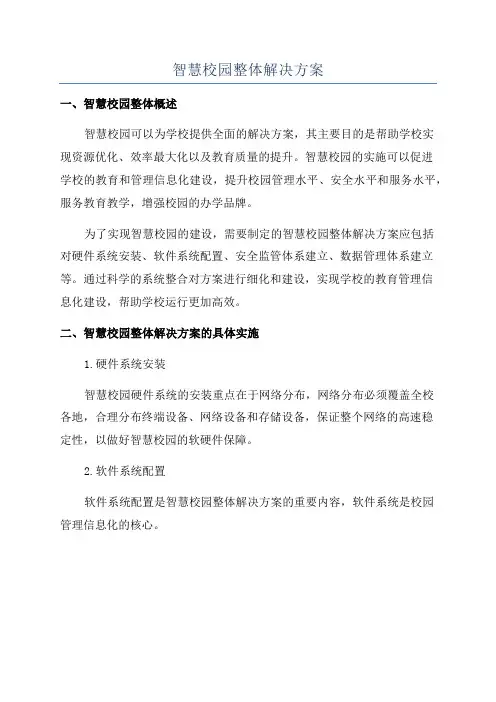 智慧校园整体解决方案

一、智慧校园整体概述

智慧校园可以为学校提供全面的解决方案，其主要目的是帮助学校实现资源优化、效率最大化以及教育质量的提升。智慧校园的实施可以促进学校的教育和管理信息化建设，提升校园管理水平、安全水平和服务水平，服务教育教学，增强校园的办学品牌。

为了实现智慧校园的建设，需要制定的智慧校园整体解决方案应包括对硬件系统安装、软件系统配置、安全监管体系建立、数据管理体系建立等。通过科学的系统整合对方案进行细化和建设，实现学校的教育管理信息化建设，帮助学校运行更加高效。

二、智慧校园整体解决方案的具体实施

1.硬件系统安装

智慧校园硬件系统的安装重点在于网络分布，网络分布必须覆盖全校各地，合理分布终端设备、网络设备和存储设备，保证整个网络的高速稳定性，以做好智慧校园的软硬件保障。

2.软件系统配置

软件系统配置是智慧校园整体解决方案的重要内容，软件系统是校园管理信息化的核心。